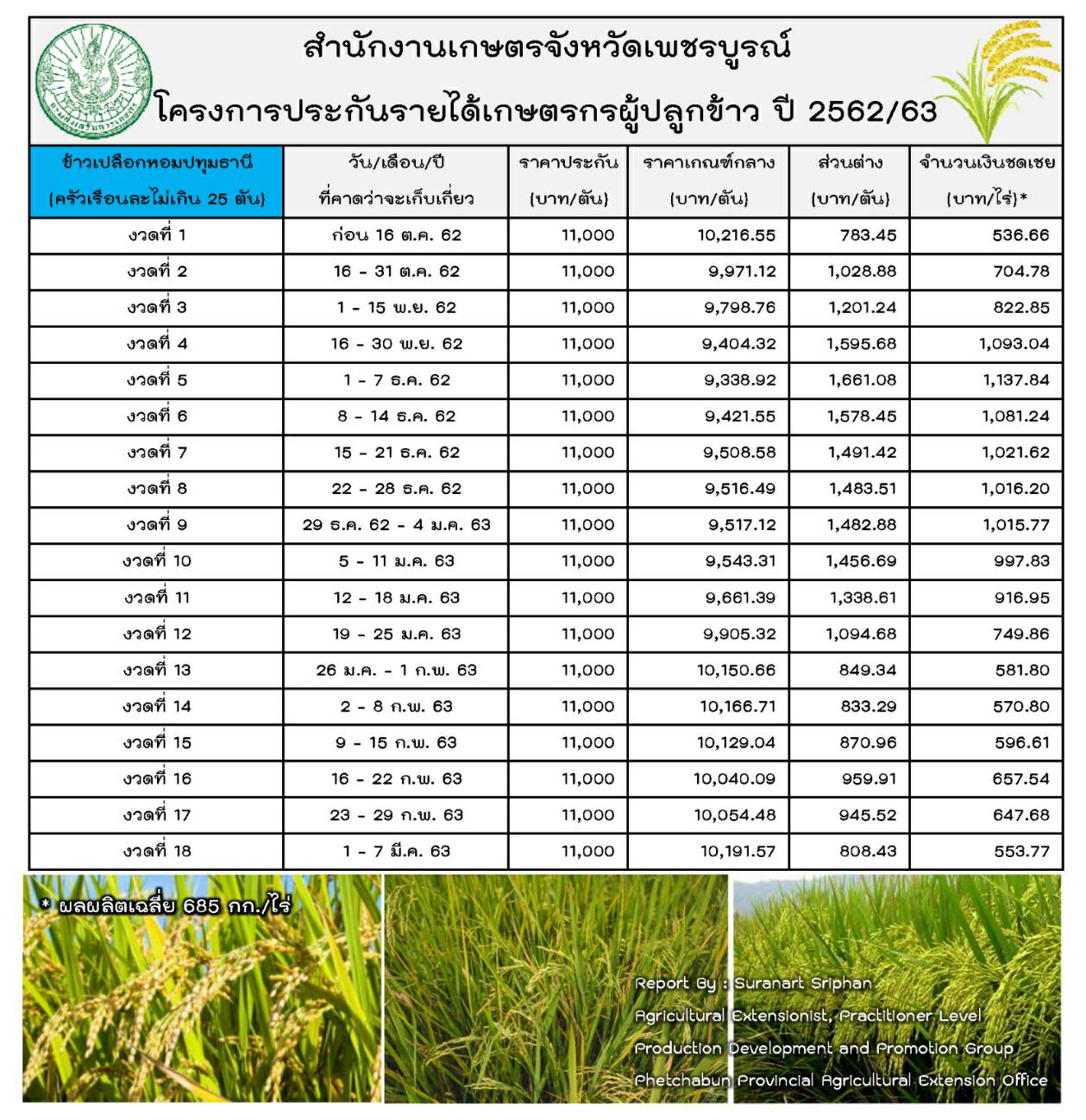 สำนักงานเกษตรจังหวัดเพชรบูรณ์

โครงการประกันรายได้เกษตรกรผู้ปลูกข้าว ปี 2562/63

| ข้าวเปลือกหอมปทุมธานี (ครัวเรือนละไม่เกิน 25 ตัน) | วัน/เดือน/ปี ที่คาดว่าจะเก็บเกี่ยว | ราคาประกัน (บาท/ตัน) | ราคาเกณฑ์กลาง (บาท/ตัน) | ส่วนต่าง (บาท/ตัน) | จำนวนเงินชดเชย (บาท/ไร่)* |
|---|---|---|---|---|---|
| งวดที่ 1 | ก่อน 16 ต.ค. 62 | 11,000 | 10,216.55 | 783.45 | 536.66 |
| งวดที่ 2 | 16 - 31 ต.ค. 62 | 11,000 | 9,971.12 | 1,028.88 | 704.78 |
| งวดที่ 3 | 1 - 15 พ.ย. 62 | 11,000 | 9,798.76 | 1,201.24 | 822.85 |
| งวดที่ 4 | 16 - 30 พ.ย. 62 | 11,000 | 9,404.32 | 1,595.68 | 1,093.04 |
| งวดที่ 5 | 1 - 7 ธ.ค. 62 | 11,000 | 9,338.92 | 1,661.08 | 1,137.84 |
| งวดที่ 6 | 8 - 14 ธ.ค. 62 | 11,000 | 9,421.55 | 1,578.45 | 1,081.24 |
| งวดที่ 7 | 15 - 21 ธ.ค. 62 | 11,000 | 9,508.58 | 1,491.42 | 1,021.62 |
| งวดที่ 8 | 22 - 28 ธ.ค. 62 | 11,000 | 9,516.49 | 1,483.51 | 1,016.20 |
| งวดที่ 9 | 29 ธ.ค. 62 - 4 ม.ค. 63 | 11,000 | 9,517.12 | 1,482.88 | 1,015.77 |
| งวดที่ 10 | 5 - 11 ม.ค. 63 | 11,000 | 9,543.31 | 1,456.69 | 997.83 |
| งวดที่ 11 | 12 - 18 ม.ค. 63 | 11,000 | 9,661.39 | 1,338.61 | 916.95 |
| งวดที่ 12 | 19 - 25 ม.ค. 63 | 11,000 | 9,905.32 | 1,094.68 | 749.86 |
| งวดที่ 13 | 26 ม.ค. - 1 ก.พ. 63 | 11,000 | 10,150.66 | 849.34 | 581.80 |
| งวดที่ 14 | 2 - 8 ก.พ. 63 | 11,000 | 10,166.71 | 833.29 | 570.80 |
| งวดที่ 15 | 9 - 15 ก.พ. 63 | 11,000 | 10,129.04 | 870.96 | 596.61 |
| งวดที่ 16 | 16 - 22 ก.พ. 63 | 11,000 | 10,040.09 | 959.91 | 657.54 |
| งวดที่ 17 | 23 - 29 ก.พ. 63 | 11,000 | 10,054.48 | 945.52 | 647.68 |
| งวดที่ 18 | 1 - 7 มี.ค. 63 | 11,000 | 10,191.57 | 808.43 | 553.77 |

* ผลผลิตเฉลี่ย 685 กก./ไร่

Report By : Suranart Sriphan
Agricultural Extensionist, Practitioner Level
Production Development and Promotion Group
Phetchabun Provincial Agricultural Extension Office